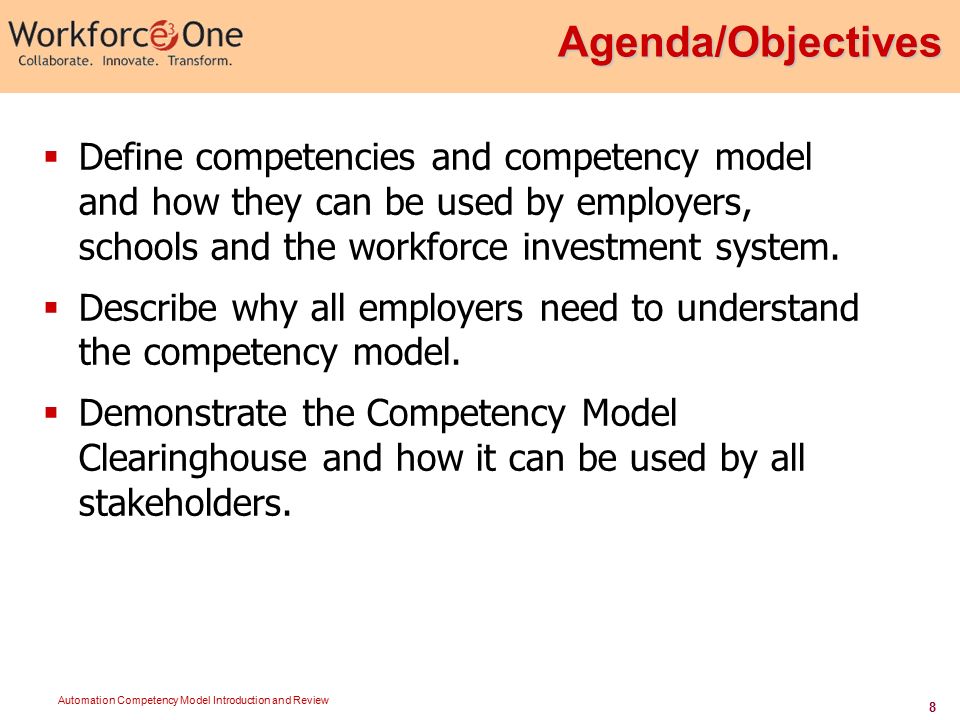 Workforce3One
Collaborate. Innovate. Transform.

Agenda/Objectives

▪ Define competencies and competency model and how they can be used by employers, schools and the workforce investment system.

▪ Describe why all employers need to understand the competency model.

▪ Demonstrate the Competency Model Clearinghouse and how it can be used by all stakeholders.

Automation Competency Model Introduction and Review

8